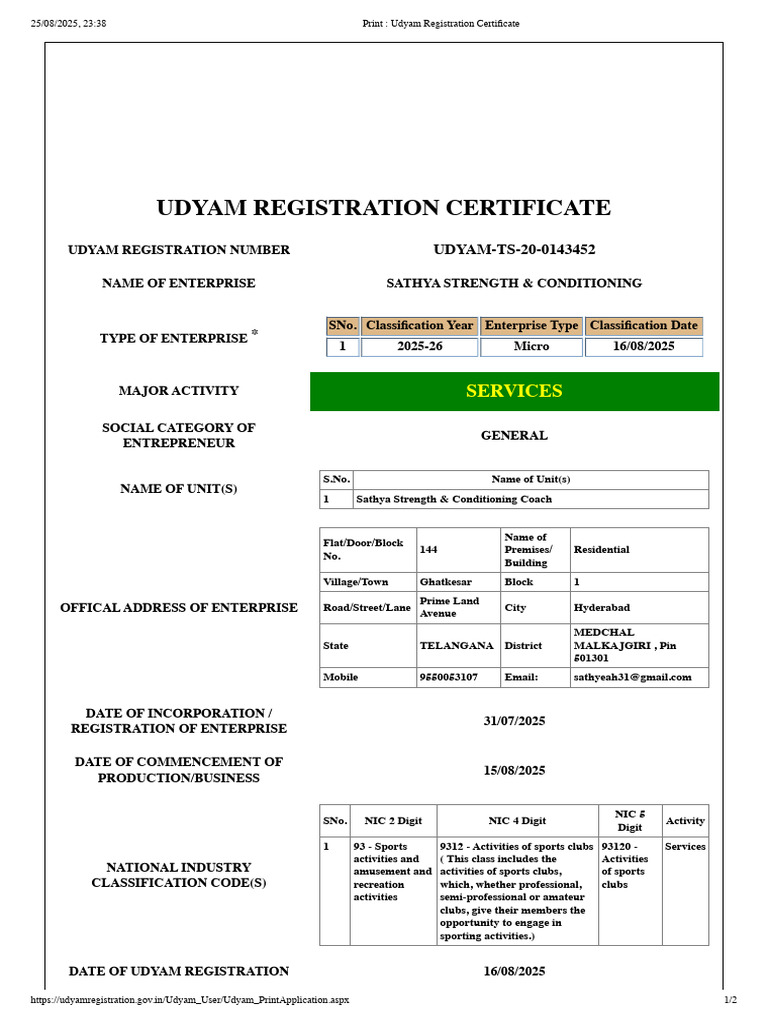 25/08/2025, 23:38 Print : Udyam Registration Certificate

UDYAM REGISTRATION CERTIFICATE

UDYAM REGISTRATION NUMBER UDYAM-TS-20-0143452

NAME OF ENTERPRISE SATHYA STRENGTH & CONDITIONING

TYPE OF ENTERPRISE *

| SNo. | Classification Year | Enterprise Type | Classification Date |
|---|---|---|---|
| 1 | 2025-26 | Micro | 16/08/2025 |

MAJOR ACTIVITY SERVICES

SOCIAL CATEGORY OF ENTREPRENEUR GENERAL

NAME OF UNIT(S)

| S.No. | Name of Unit(s) |
|---|---|
| 1 | Sathya Strength & Conditioning Coach |

OFFICAL ADDRESS OF ENTERPRISE

| Flat/Door/Block No. | 144 | Name of Premises/ Building | Residential |
|---|---|---|---|
| Village/Town | Ghatkesar | Block | 1 |
| Road/Street/Lane | Prime Land Avenue | City | Hyderabad |
| State | TELANGANA | District | MEDCHAL MALKAJGIRI , Pin 501301 |
| Mobile | 9550053107 | Email: | sathyeah31@gmail.com |

DATE OF INCORPORATION / REGISTRATION OF ENTERPRISE 31/07/2025

DATE OF COMMENCEMENT OF PRODUCTION/BUSINESS 15/08/2025

NATIONAL INDUSTRY CLASSIFICATION CODE(S)

| SNo. | NIC 2 Digit | NIC 4 Digit | NIC 5 Digit | Activity |
|---|---|---|---|---|
| 1 | 93 - Sports activities and amusement and recreation activities | 9312 - Activities of sports clubs ( This class includes the activities of sports clubs, which, whether professional, semi-professional or amateur clubs, give their members the opportunity to engage in sporting activities.) | 93120 - Activities of sports clubs | Services |

DATE OF UDYAM REGISTRATION 16/08/2025

https://udyamregistration.gov.in/Udyam_User/Udyam_PrintApplication.aspx 1/2